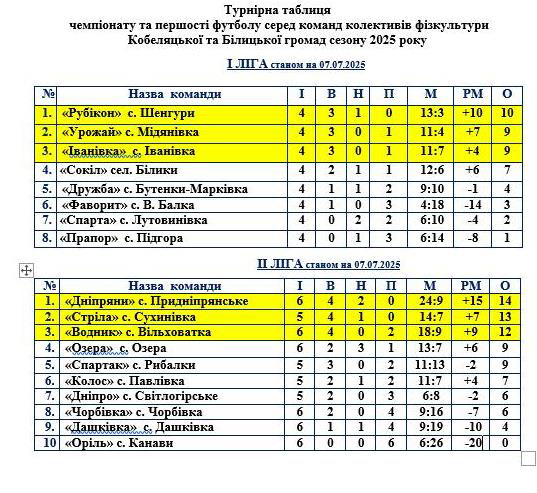 Турнірна таблиця
чемпіонату та першості футболу серед команд колективів фізкультури
Кобеляцької та Білицької громад сезону 2025 року

І ЛІГА станом на 07.07.2025

| № | Назва команди | І | В | Н | П | М | РМ | О |
|---|---|---|---|---|---|---|---|---|
| 1. | «Рубікон» с. Шенгури | 4 | 3 | 1 | 0 | 13:3 | +10 | 10 |
| 2. | «Урожай» с. Мідянівка | 4 | 3 | 0 | 1 | 11:4 | +7 | 9 |
| 3. | «Іванівка» с. Іванівка | 4 | 3 | 0 | 1 | 11:7 | +4 | 9 |
| 4. | «Сокіл» сел. Білики | 4 | 2 | 1 | 1 | 12:6 | +6 | 7 |
| 5. | «Дружба» с. Бутенки-Марківка | 4 | 1 | 1 | 2 | 9:10 | -1 | 4 |
| 6. | «Фаворит» с. В. Балка | 4 | 1 | 0 | 3 | 4:18 | -14 | 3 |
| 7. | «Спарта» с. Лутовинівка | 4 | 0 | 2 | 2 | 6:10 | -4 | 2 |
| 8. | «Прапор» с. Підгора | 4 | 0 | 1 | 3 | 6:14 | -8 | 1 |

ІІ ЛІГА станом на 07.07.2025

| № | Назва команди | І | В | Н | П | М | РМ | О |
|---|---|---|---|---|---|---|---|---|
| 1. | «Дніпряни» с. Придніпрянське | 6 | 4 | 2 | 0 | 24:9 | +15 | 14 |
| 2. | «Стріла» с. Сухинівка | 5 | 4 | 1 | 0 | 14:7 | +7 | 13 |
| 3. | «Водник» с. Вільховатка | 6 | 4 | 0 | 2 | 18:9 | +9 | 12 |
| 4. | «Озера» с. Озера | 6 | 2 | 3 | 1 | 13:7 | +6 | 9 |
| 5. | «Спартак» с. Рибалки | 5 | 3 | 0 | 2 | 11:13 | -2 | 9 |
| 6. | «Колос» с. Павлівка | 5 | 2 | 1 | 2 | 11:7 | +4 | 7 |
| 7. | «Дніпро» с. Світлогірське | 5 | 2 | 0 | 3 | 6:8 | -2 | 6 |
| 8. | «Чорбівка» с. Чорбівка | 6 | 2 | 0 | 4 | 9:16 | -7 | 6 |
| 9. | «Дашківка» с. Дашківка | 6 | 1 | 1 | 4 | 9:19 | -10 | 4 |
| 10 | «Оріль» с. Канави | 6 | 0 | 0 | 6 | 6:26 | -20 | 0 |